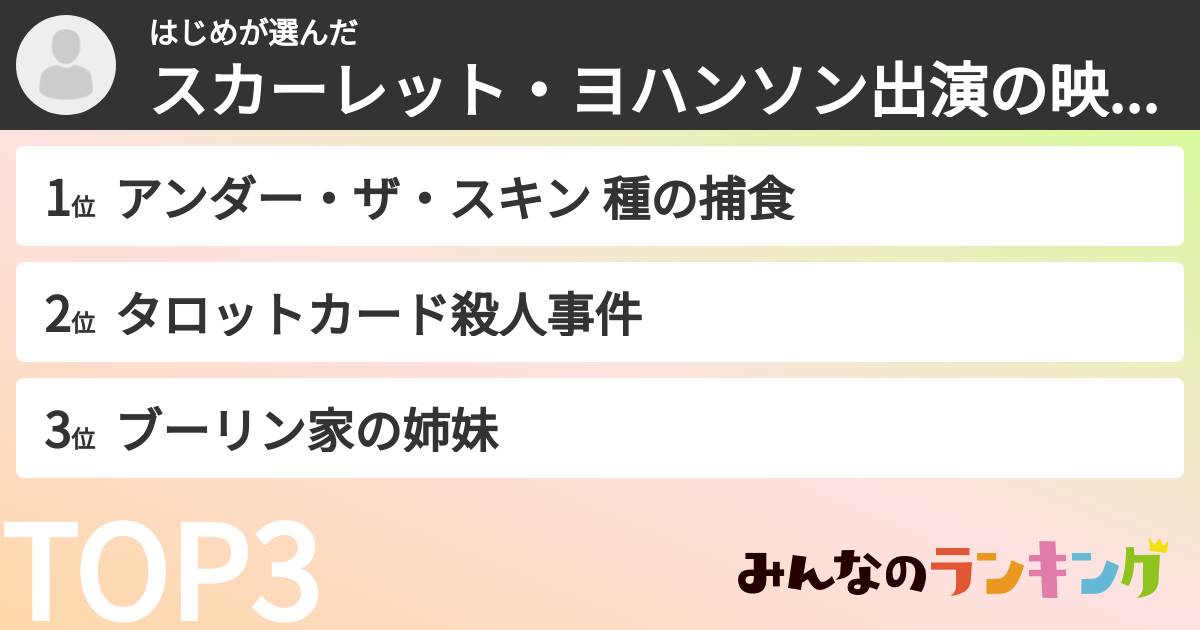 はじめが選んだ
スカーレット・ヨハンソン出演の映...

1位 アンダー・ザ・スキン 種の捕食

2位 タロットカード殺人事件

3位 ブーリン家の姉妹

TOP3

みんなのランキング